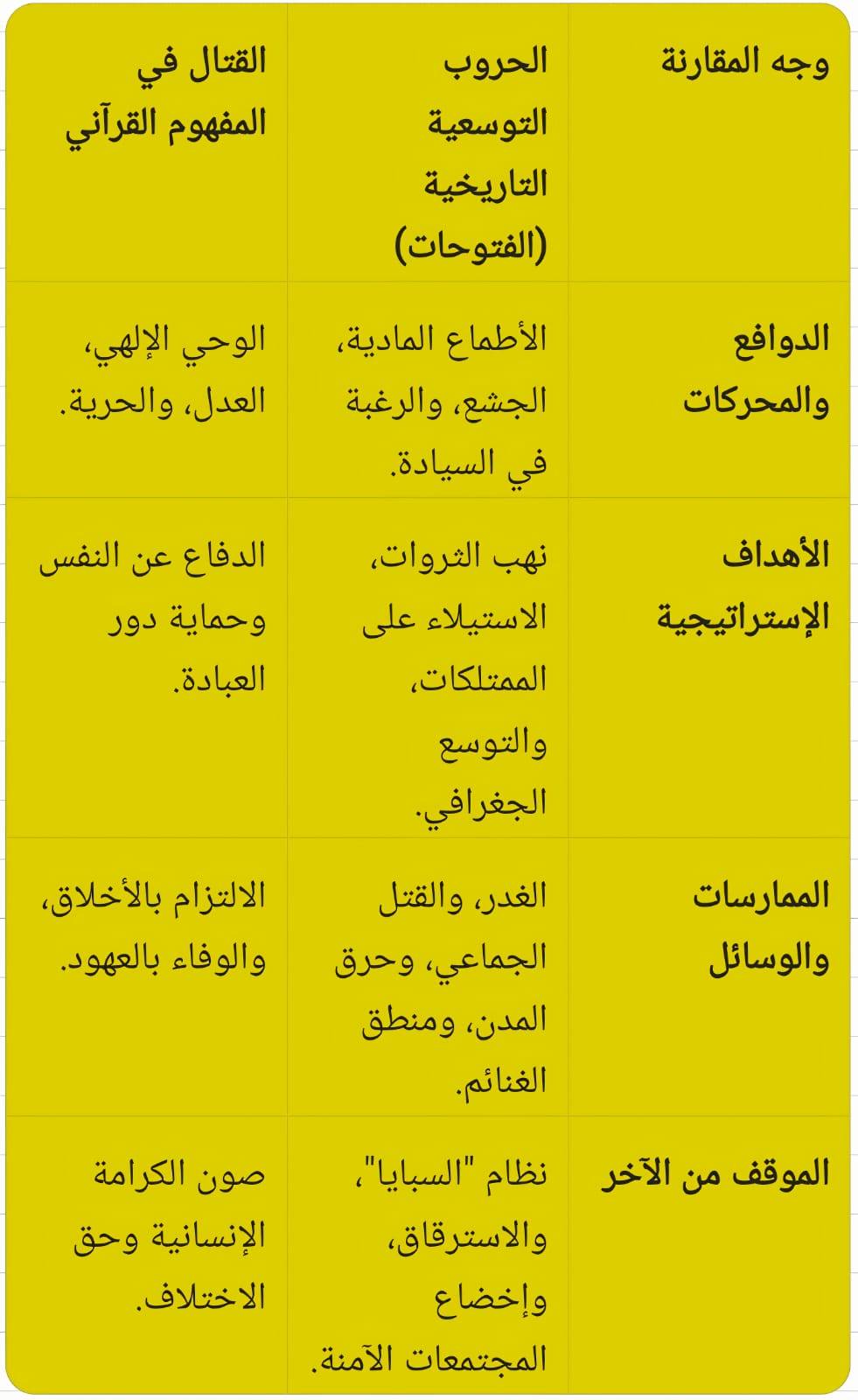 | وجه المقارنة | الحروب التوسعية التاريخية (الفتوحات) | القتال في المفهوم القرآني |
|---|---|---|
| الدوافع والمحركات | الأطماع المادية، الجشع، والرغبة في السيادة. | الوحي الإلهي، العدل، والحرية. |
| الأهداف الإستراتيجية | نهب الثروات، الاستيلاء على الممتلكات، والتوسع الجغرافي. | الدفاع عن النفس وحماية دور العبادة. |
| الممارسات والوسائل | الغدر، والقتل الجماعي، وحرق المدن، ومنطق الغنائم. | الالتزام بالأخلاق، والوفاء بالعهود. |
| الموقف من الآخر | نظام "السبايا"، والاسترقاق، وإخضاع المجتمعات الآمنة. | صون الكرامة الإنسانية وحق الاختلاف. |